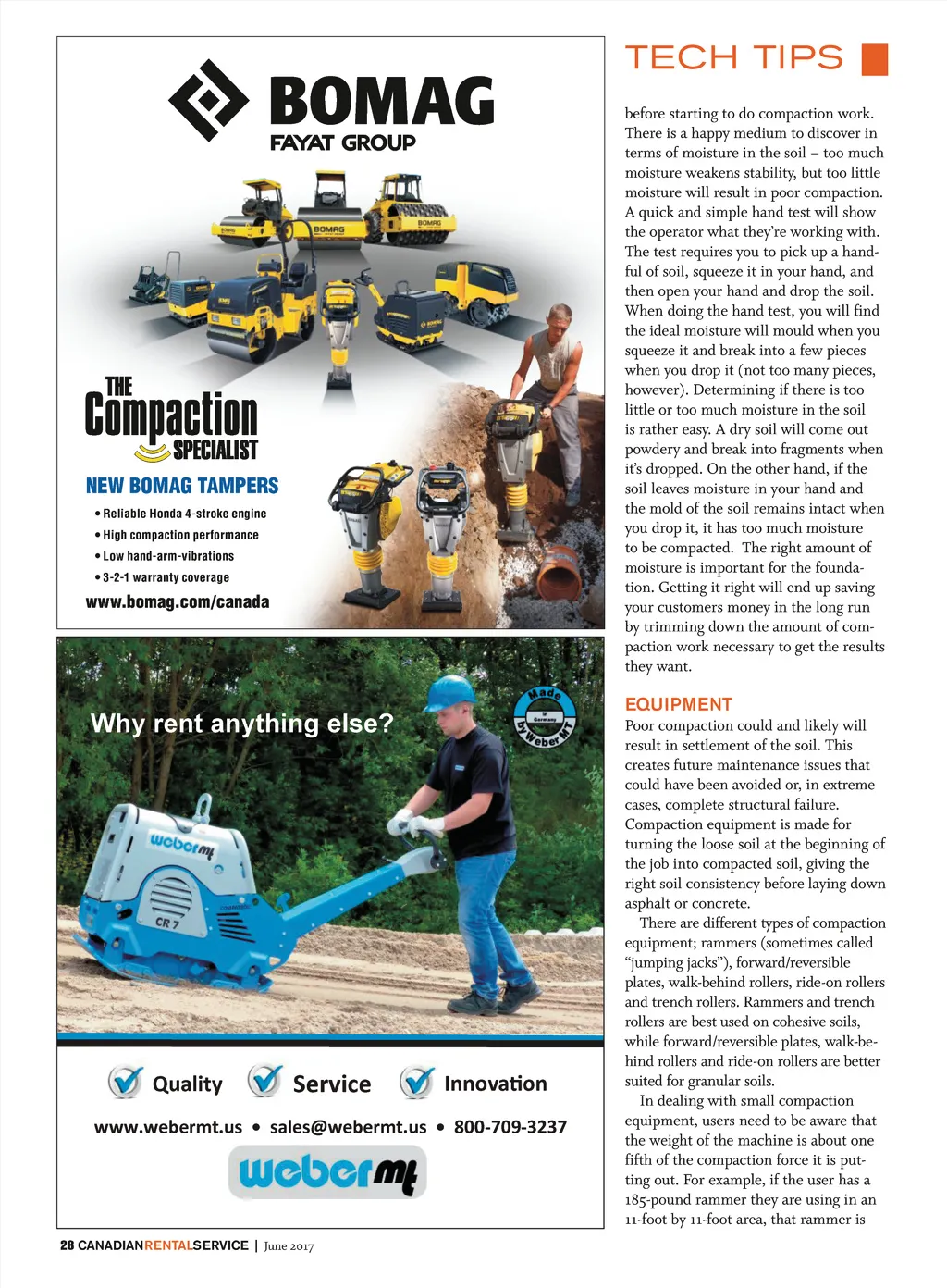 BOMAG
FAYAT GROUP

THE
Compaction
SPECIALIST

NEW BOMAG TAMPERS
• Reliable Honda 4-stroke engine
• High compaction performance
• Low hand-arm-vibrations
• 3-2-1 warranty coverage
www.bomag.com/canada

Why rent anything else?

Made in Germany by Weber MT

webermt
CR 7

Quality Service Innovation
www.webermt.us • sales@webermt.us • 800-709-3237
webermt

TECH TIPS

before starting to do compaction work. There is a happy medium to discover in terms of moisture in the soil – too much moisture weakens stability, but too little moisture will result in poor compaction. A quick and simple hand test will show the operator what they're working with. The test requires you to pick up a handful of soil, squeeze it in your hand, and then open your hand and drop the soil. When doing the hand test, you will find the ideal moisture will mould when you squeeze it and break into a few pieces when you drop it (not too many pieces, however). Determining if there is too little or too much moisture in the soil is rather easy. A dry soil will come out powdery and break into fragments when it's dropped. On the other hand, if the soil leaves moisture in your hand and the mold of the soil remains intact when you drop it, it has too much moisture to be compacted. The right amount of moisture is important for the foundation. Getting it right will end up saving your customers money in the long run by trimming down the amount of compaction work necessary to get the results they want.

EQUIPMENT
Poor compaction could and likely will result in settlement of the soil. This creates future maintenance issues that could have been avoided or, in extreme cases, complete structural failure. Compaction equipment is made for turning the loose soil at the beginning of the job into compacted soil, giving the right soil consistency before laying down asphalt or concrete.

There are different types of compaction equipment; rammers (sometimes called "jumping jacks"), forward/reversible plates, walk-behind rollers, ride-on rollers and trench rollers. Rammers and trench rollers are best used on cohesive soils, while forward/reversible plates, walk-behind rollers and ride-on rollers are better suited for granular soils.

In dealing with small compaction equipment, users need to be aware that the weight of the machine is about one fifth of the compaction force it is putting out. For example, if the user has a 185-pound rammer they are using in an 11-foot by 11-foot area, that rammer is

28 CANADIANRENTALSERVICE | June 2017